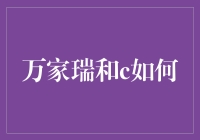 万家瑞和c如何